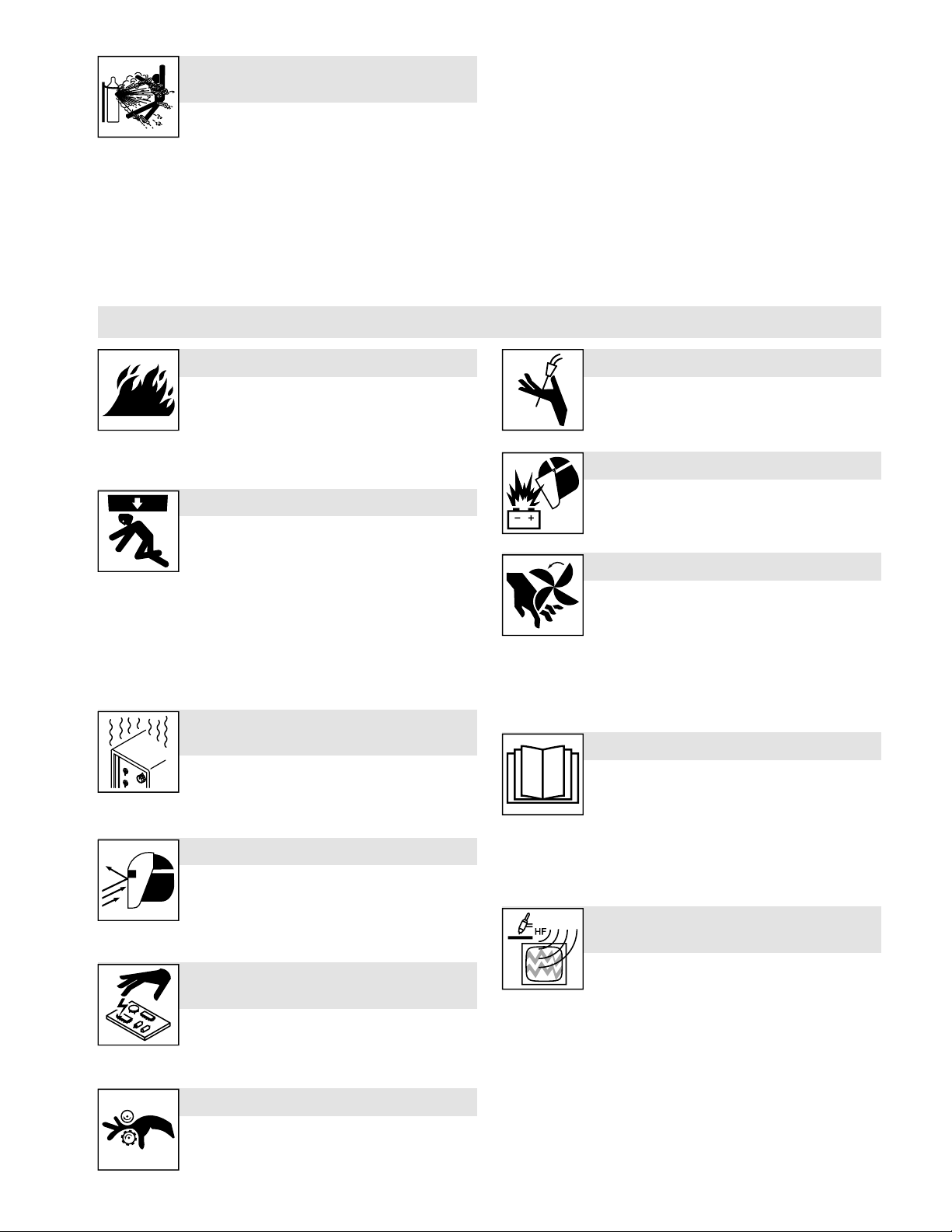 HF